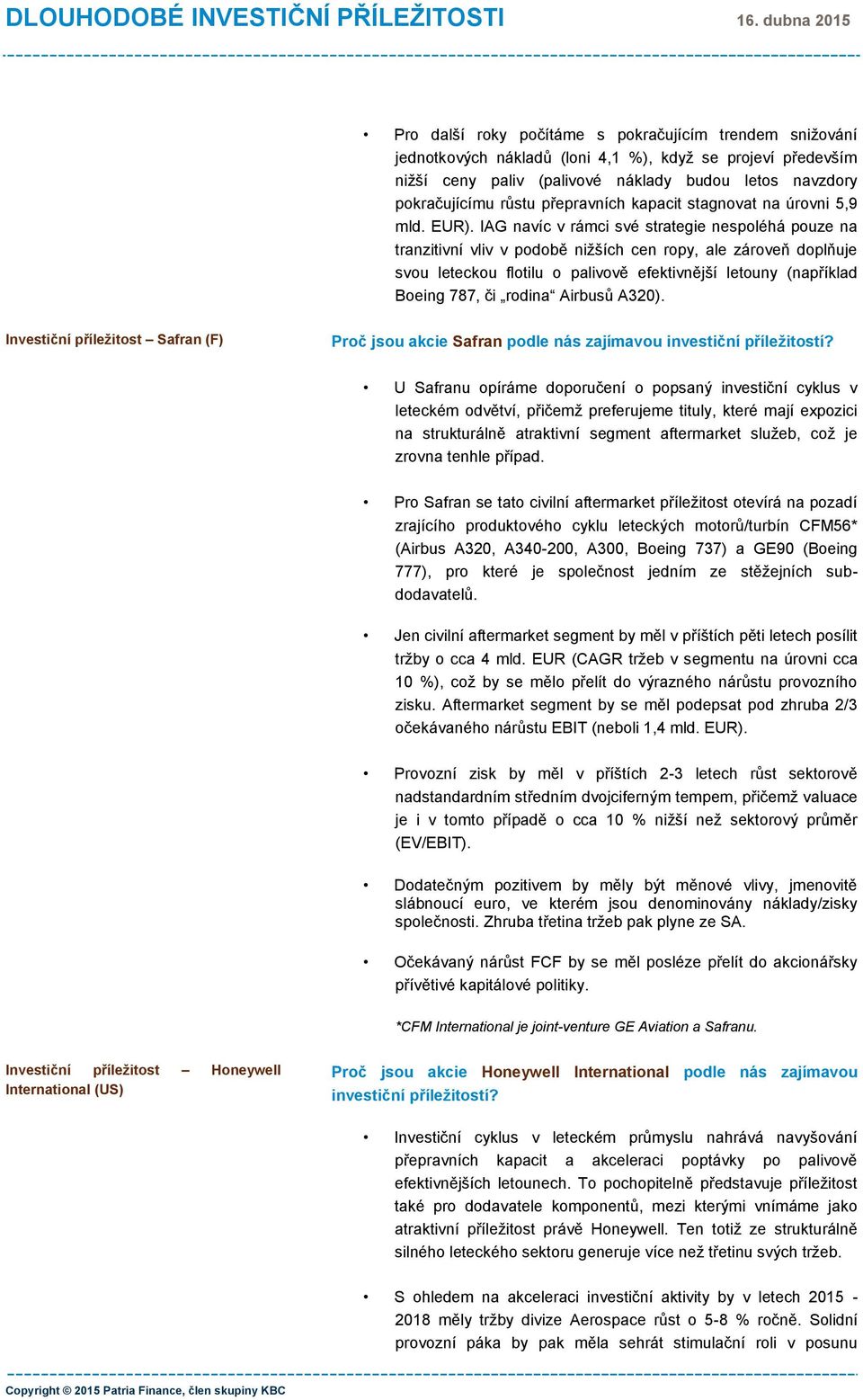 DLOUHODOBÉ INVESTIČNÍ PŘÍLEŽITOSTI 16. dubna 2015

• Pro další roky počítáme s pokračujícím trendem snižování jednotkových nákladů (loni 4,1 %), když se projeví především nižší ceny paliv (palivové náklady budou letos navzdory pokračujícímu růstu přepravních kapacit stagnovat na úrovni 5,9 mld. EUR). IAG navíc v rámci své strategie nespoléhá pouze na tranzitivní vliv v podobě nižších cen ropy, ale zároveň doplňuje svou leteckou flotilu o palivově efektivnější letouny (například Boeing 787, či „rodina“ Airbusů A320).

Investiční příležitost – Safran (F)

Proč jsou akcie Safran podle nás zajímavou investiční příležitostí?

• U Safranu opíráme doporučení o popsaný investiční cyklus v leteckém odvětví, přičemž preferujeme tituly, které mají expozici na strukturálně atraktivní segment aftermarket služeb, což je zrovna tenhle případ.

• Pro Safran se tato civilní aftermarket příležitost otevírá na pozadí zrajícího produktového cyklu leteckých motorů/turbín CFM56* (Airbus A320, A340-200, A300, Boeing 737) a GE90 (Boeing 777), pro které je společnost jedním ze stěžejních subdodavatelů.

• Jen civilní aftermarket segment by měl v příštích pěti letech posílit tržby o cca 4 mld. EUR (CAGR tržeb v segmentu na úrovni cca 10 %), což by se mělo přelít do výrazného nárůstu provozního zisku. Aftermarket segment by se měl podepsat pod zhruba 2/3 očekávaného nárůstu EBIT (neboli 1,4 mld. EUR).

• Provozní zisk by měl v příštích 2-3 letech růst sektorově nadstandardním středním dvojciferným tempem, přičemž valuace je i v tomto případě o cca 10 % nižší než sektorový průměr (EV/EBIT).

• Dodatečným pozitivem by měly být měnové vlivy, jmenovitě slábnoucí euro, ve kterém jsou denominovány náklady/zisky společnosti. Zhruba třetina tržeb pak plyne ze SA.

• Očekávaný nárůst FCF by se měl posléze přelít do akcionářsky přívětivé kapitálové politiky.

*CFM International je joint-venture GE Aviation a Safranu.

Investiční příležitost – Honeywell International (US)

Proč jsou akcie Honeywell International podle nás zajímavou investiční příležitostí?

• Investiční cyklus v leteckém průmyslu nahrává navyšování přepravních kapacit a akceleraci poptávky po palivově efektivnějších letounech. To pochopitelně představuje příležitost také pro dodavatele komponentů, mezi kterými vnímáme jako atraktivní příležitost právě Honeywell. Ten totiž ze strukturálně silného leteckého sektoru generuje více než třetinu svých tržeb.

• S ohledem na akceleraci investiční aktivity by v letech 2015 - 2018 měly tržby divize Aerospace růst o 5-8 % ročně. Solidní provozní páka by pak měla sehrát stimulační roli v posunu

Copyright © 2015 Patria Finance, člen skupiny KBC